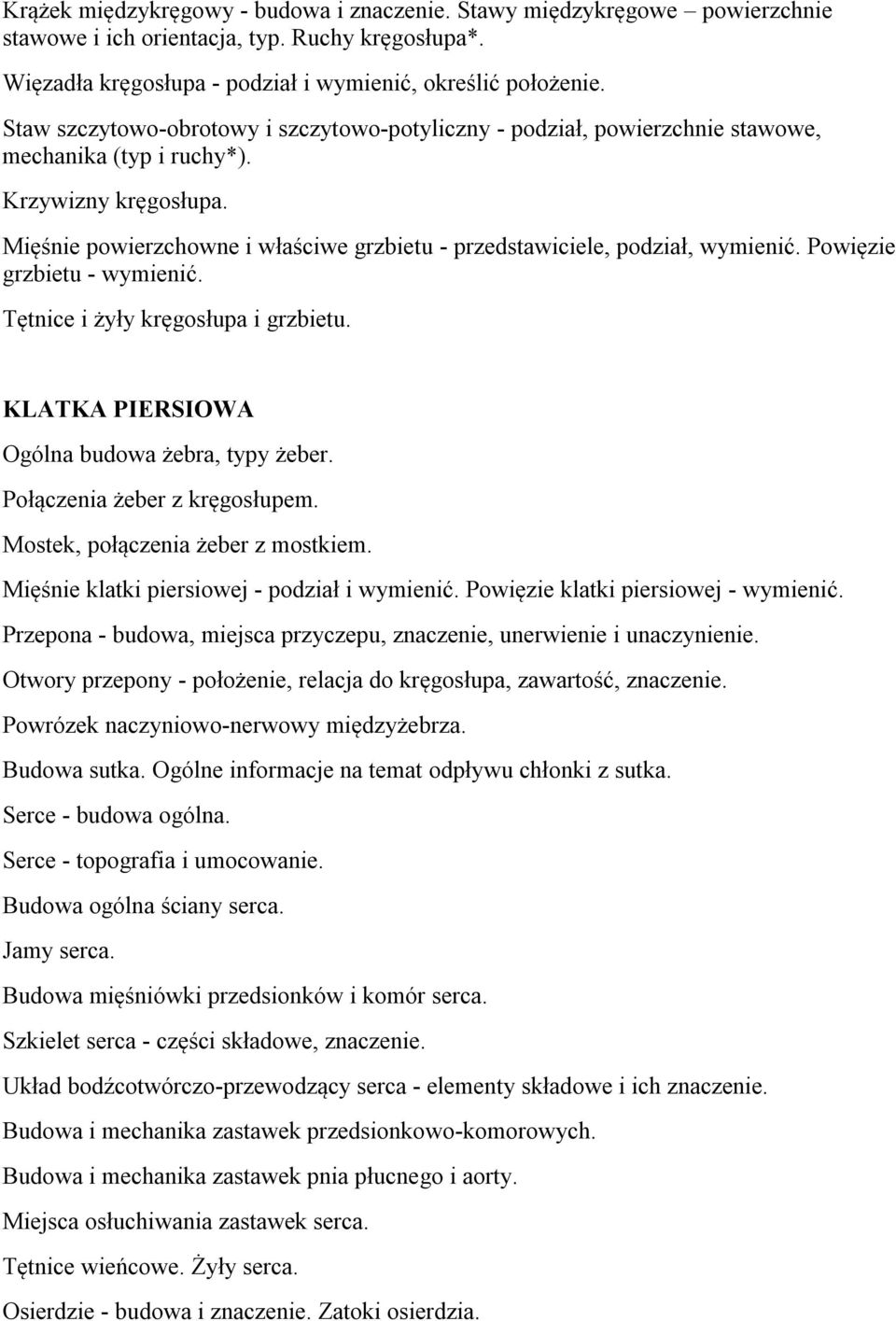 Krążek międzykręgowy - budowa i znaczenie. Stawy międzykręgowe – powierzchnie stawowe i ich orientacja, typ. Ruchy kręgosłupa*.

Więzadła kręgosłupa - podział i wymienić, określić położenie.

Staw szczytowo-obrotowy i szczytowo-potyliczny - podział, powierzchnie stawowe, mechanika (typ i ruchy*).

Krzywizny kręgosłupa.

Mięśnie powierzchowne i właściwe grzbietu - przedstawiciele, podział, wymienić. Powięzie grzbietu - wymienić.

Tętnice i żyły kręgosłupa i grzbietu.

KLATKA PIERSIOWA

Ogólna budowa żebra, typy żeber.

Połączenia żeber z kręgosłupem.

Mostek, połączenia żeber z mostkiem.

Mięśnie klatki piersiowej - podział i wymienić. Powięzie klatki piersiowej - wymienić.

Przepona - budowa, miejsca przyczepu, znaczenie, unerwienie i unaczynienie.

Otwory przepony - położenie, relacja do kręgosłupa, zawartość, znaczenie.

Powrózek naczyniowo-nerwowy międzyżebrza.

Budowa sutka. Ogólne informacje na temat odpływu chłonki z sutka.

Serce - budowa ogólna.

Serce - topografia i umocowanie.

Budowa ogólna ściany serca.

Jamy serca.

Budowa mięśniówki przedsionków i komór serca.

Szkielet serca - części składowe, znaczenie.

Układ bodźcotwórczo-przewodzący serca - elementy składowe i ich znaczenie.

Budowa i mechanika zastawek przedsionkowo-komorowych.

Budowa i mechanika zastawek pnia płucnego i aorty.

Miejsca osłuchiwania zastawek serca.

Tętnice wieńcowe. Żyły serca.

Osierdzie - budowa i znaczenie. Zatoki osierdzia.